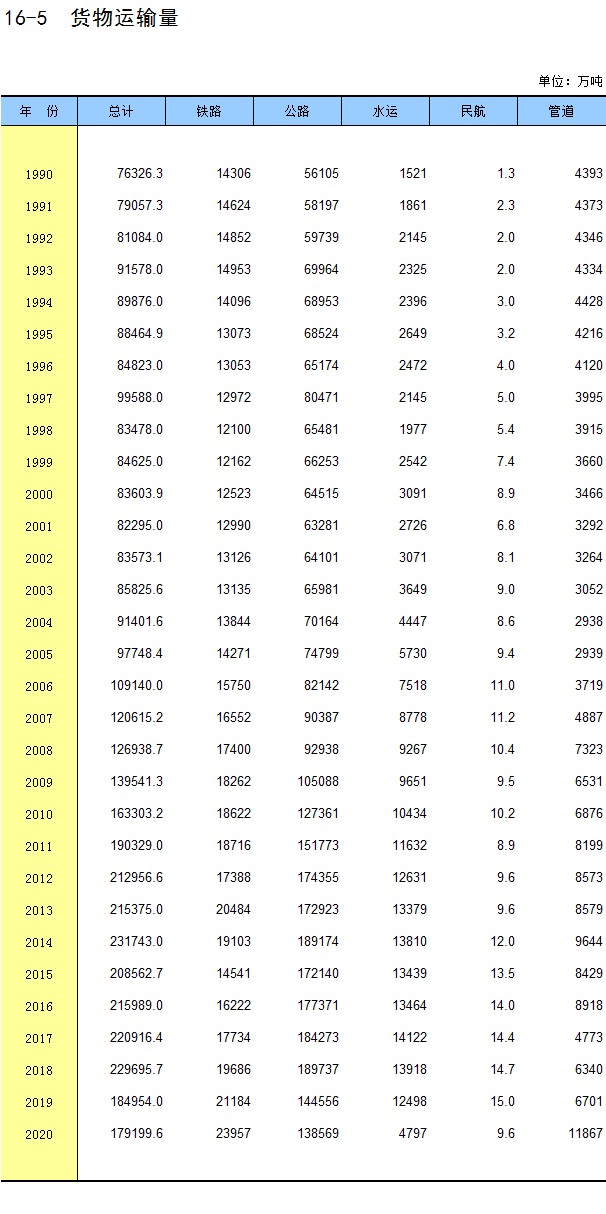 16-5　货物运输量

单位：万吨

| 年　份 | 总计 | 铁路 | 公路 | 水运 | 民航 | 管道 |
|---|---|---|---|---|---|---|
| 1990 | 76326.3 | 14306 | 56105 | 1521 | 1.3 | 4393 |
| 1991 | 79057.3 | 14624 | 58197 | 1861 | 2.3 | 4373 |
| 1992 | 81084.0 | 14852 | 59739 | 2145 | 2.0 | 4346 |
| 1993 | 91578.0 | 14953 | 69964 | 2325 | 2.0 | 4334 |
| 1994 | 89876.0 | 14096 | 68953 | 2396 | 3.0 | 4428 |
| 1995 | 88464.9 | 13073 | 68524 | 2649 | 3.2 | 4216 |
| 1996 | 84823.0 | 13053 | 65174 | 2472 | 4.0 | 4120 |
| 1997 | 99588.0 | 12972 | 80471 | 2145 | 5.0 | 3995 |
| 1998 | 83478.0 | 12100 | 65481 | 1977 | 5.4 | 3915 |
| 1999 | 84625.0 | 12162 | 66253 | 2542 | 7.4 | 3660 |
| 2000 | 83603.9 | 12523 | 64515 | 3091 | 8.9 | 3466 |
| 2001 | 82295.0 | 12990 | 63281 | 2726 | 6.8 | 3292 |
| 2002 | 83573.1 | 13126 | 64101 | 3071 | 8.1 | 3264 |
| 2003 | 85825.6 | 13135 | 65981 | 3649 | 9.0 | 3052 |
| 2004 | 91401.6 | 13844 | 70164 | 4447 | 8.6 | 2938 |
| 2005 | 97748.4 | 14271 | 74799 | 5730 | 9.4 | 2939 |
| 2006 | 109140.0 | 15750 | 82142 | 7518 | 11.0 | 3719 |
| 2007 | 120615.2 | 16552 | 90387 | 8778 | 11.2 | 4887 |
| 2008 | 126938.7 | 17400 | 92938 | 9267 | 10.4 | 7323 |
| 2009 | 139541.3 | 18262 | 105088 | 9651 | 9.5 | 6531 |
| 2010 | 163303.2 | 18622 | 127361 | 10434 | 10.2 | 6876 |
| 2011 | 190329.0 | 18716 | 151773 | 11632 | 8.9 | 8199 |
| 2012 | 212956.6 | 17388 | 174355 | 12631 | 9.6 | 8573 |
| 2013 | 215375.0 | 20484 | 172923 | 13379 | 9.6 | 8579 |
| 2014 | 231743.0 | 19103 | 189174 | 13810 | 12.0 | 9644 |
| 2015 | 208562.7 | 14541 | 172140 | 13439 | 13.5 | 8429 |
| 2016 | 215989.0 | 16222 | 177371 | 13464 | 14.0 | 8918 |
| 2017 | 220916.4 | 17734 | 184273 | 14122 | 14.4 | 4773 |
| 2018 | 229695.7 | 19686 | 189737 | 13918 | 14.7 | 6340 |
| 2019 | 184954.0 | 21184 | 144556 | 12498 | 15.0 | 6701 |
| 2020 | 179199.6 | 23957 | 138569 | 4797 | 9.6 | 11867 |